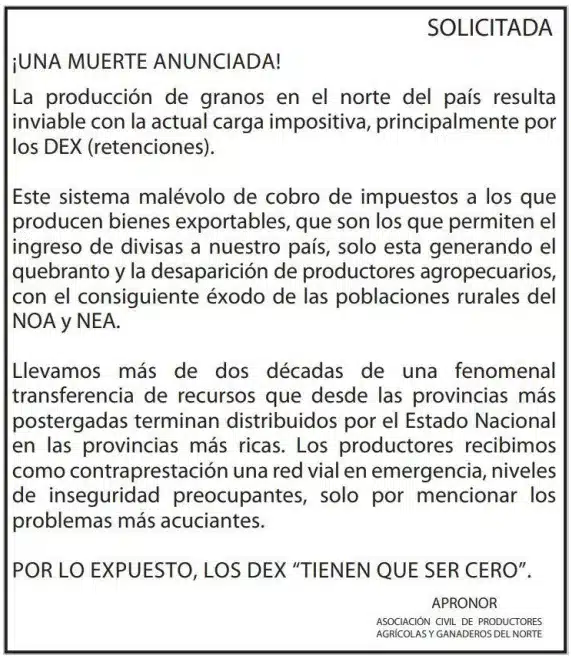 SOLICITADA

¡UNA MUERTE ANUNCIADA!

La producción de granos en el norte del país resulta inviable con la actual carga impositiva, principalmente por los DEX (retenciones).

Este sistema malévolo de cobro de impuestos a los que producen bienes exportables, que son los que permiten el ingreso de divisas a nuestro país, solo esta generando el quebranto y la desaparición de productores agropecuarios, con el consiguiente éxodo de las poblaciones rurales del NOA y NEA.

Llevamos más de dos décadas de una fenomenal transferencia de recursos que desde las provincias más postergadas terminan distribuidos por el Estado Nacional en las provincias más ricas. Los productores recibimos como contraprestación una red vial en emergencia, niveles de inseguridad preocupantes, solo por mencionar los problemas más acuciantes.

POR LO EXPUESTO, LOS DEX “TIENEN QUE SER CERO”.

APRONOR
ASOCIACIÓN CIVIL DE PRODUCTORES AGRÍCOLAS Y GANADEROS DEL NORTE